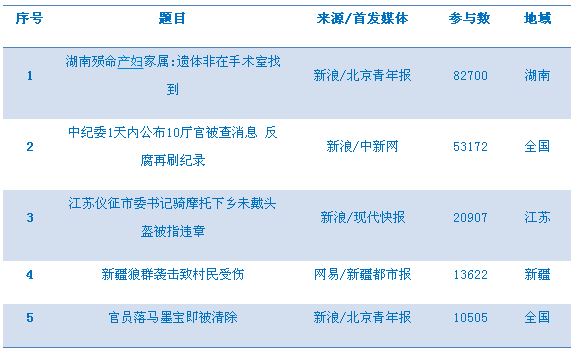 | 序号 | 题目 | 来源/首发媒体 | 参与数 | 地域 |
|---|---|---|---|---|
| 1 | 湖南殒命产妇家属:遗体非在手术室找到 | 新浪/北京青年报 | 82700 | 湖南 |
| 2 | 中纪委1天内公布10厅官被查消息 反腐再刷纪录 | 新浪/中新网 | 53172 | 全国 |
| 3 | 江苏仪征市委书记骑摩托下乡未戴头盔被指违章 | 新浪/现代快报 | 20907 | 江苏 |
| 4 | 新疆狼群袭击致村民受伤 | 网易/新疆都市报 | 13622 | 新疆 |
| 5 | 官员落马墨宝即被清除 | 新浪/北京青年报 | 10505 | 全国 |